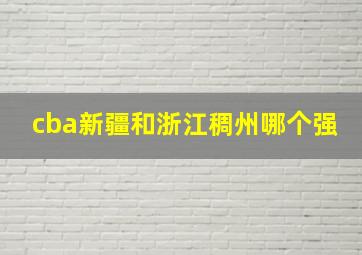 cba新疆和浙江稠州哪个强